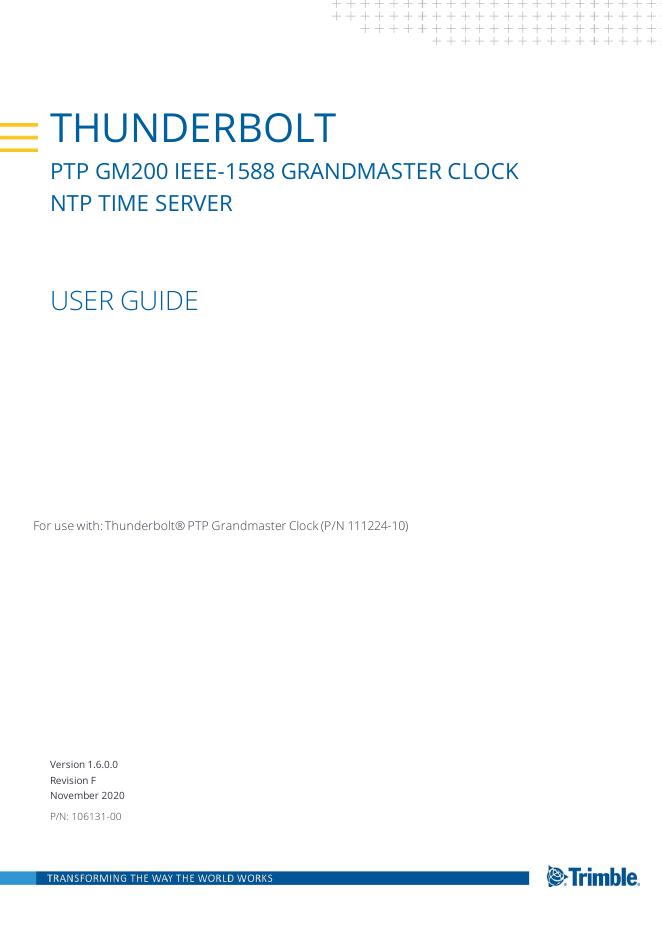 THUNDERBOLT
PTP GM200 IEEE-1588 GRANDMASTER CLOCK
NTP TIME SERVER

USER GUIDE

For use with: Thunderbolt® PTP Grandmaster Clock (P/N 111224-10)

Version 1.6.0.0
Revision F
November 2020
P/N: 106131-00

TRANSFORMING THE WAY THE WORLD WORKS

Trimble.